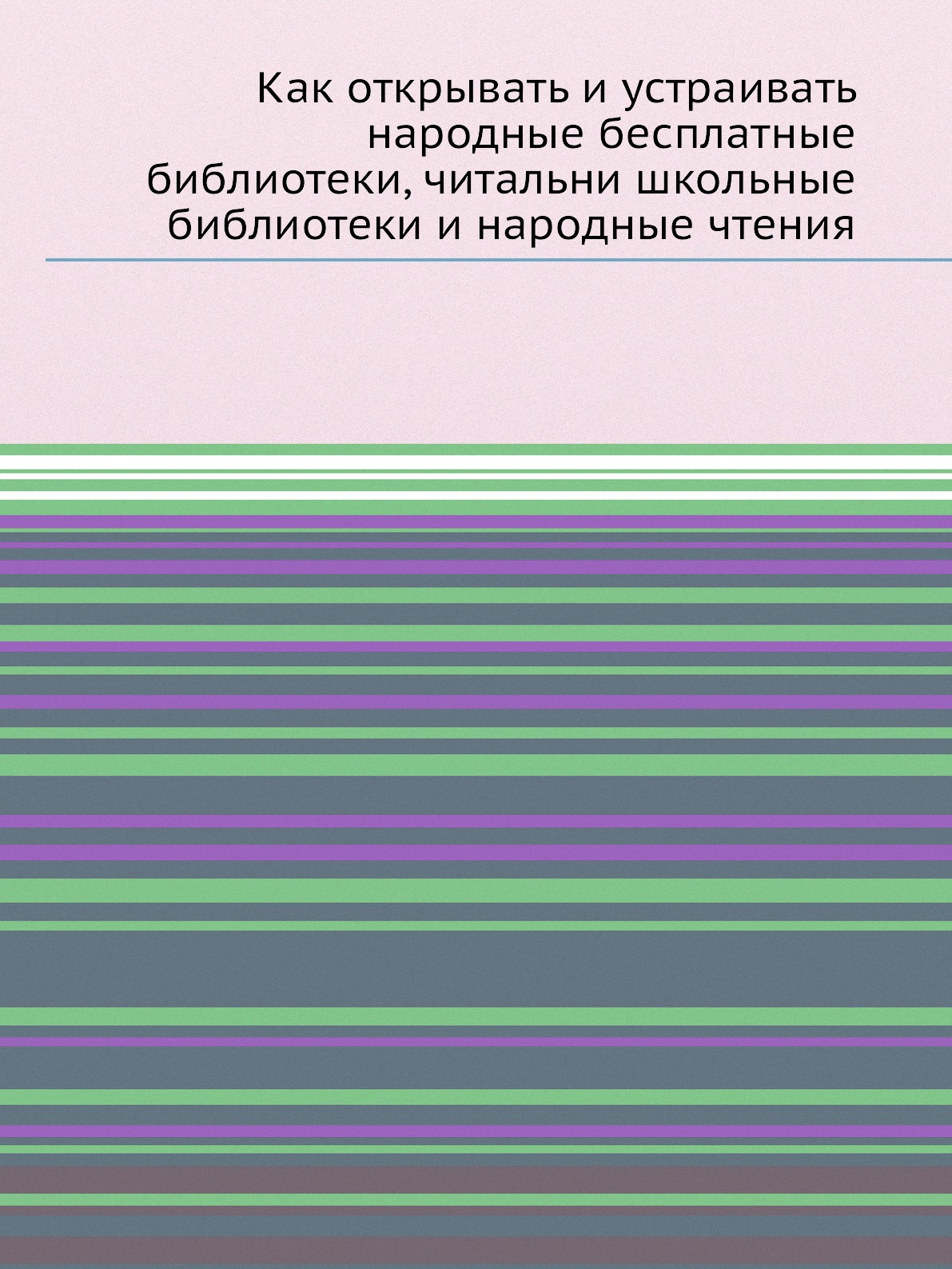 Как открывать и устраивать народные бесплатные библиотеки, читальни школьные библиотеки и народные чтения